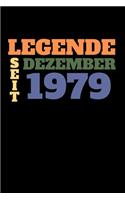 LEGENDE
SEIT
DEZEMBER
1979